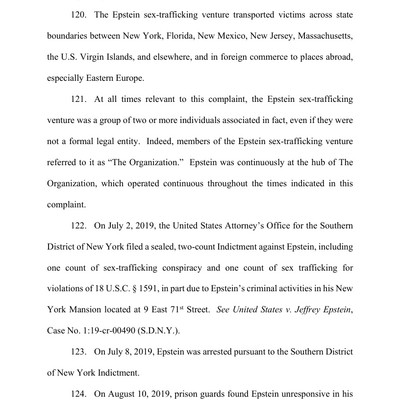 120. The Epstein sex-trafficking venture transported victims across state boundaries between New York, Florida, New Mexico, New Jersey, Massachusetts, the U.S. Virgin Islands, and elsewhere, and in foreign commerce to places abroad, especially Eastern Europe.

121. At all times relevant to this complaint, the Epstein sex-trafficking venture was a group of two or more individuals associated in fact, even if they were not a formal legal entity. Indeed, members of the Epstein sex-trafficking venture referred to it as "The Organization." Epstein was continuously at the hub of The Organization, which operated continuous throughout the times indicated in this complaint.

122. On July 2, 2019, the United States Attorney's Office for the Southern District of New York filed a sealed, two-count Indictment against Epstein, including one count of sex-trafficking conspiracy and one count of sex trafficking for violations of 18 U.S.C. § 1591, in part due to Epstein's criminal activities in his New York Mansion located at 9 East 71$^{st}$ Street. See United States v. Jeffrey Epstein, Case No. 1:19-cr-00490 (S.D.N.Y.).

123. On July 8, 2019, Epstein was arrested pursuant to the Southern District of New York Indictment.

124. On August 10, 2019, prison guards found Epstein unresponsive in his